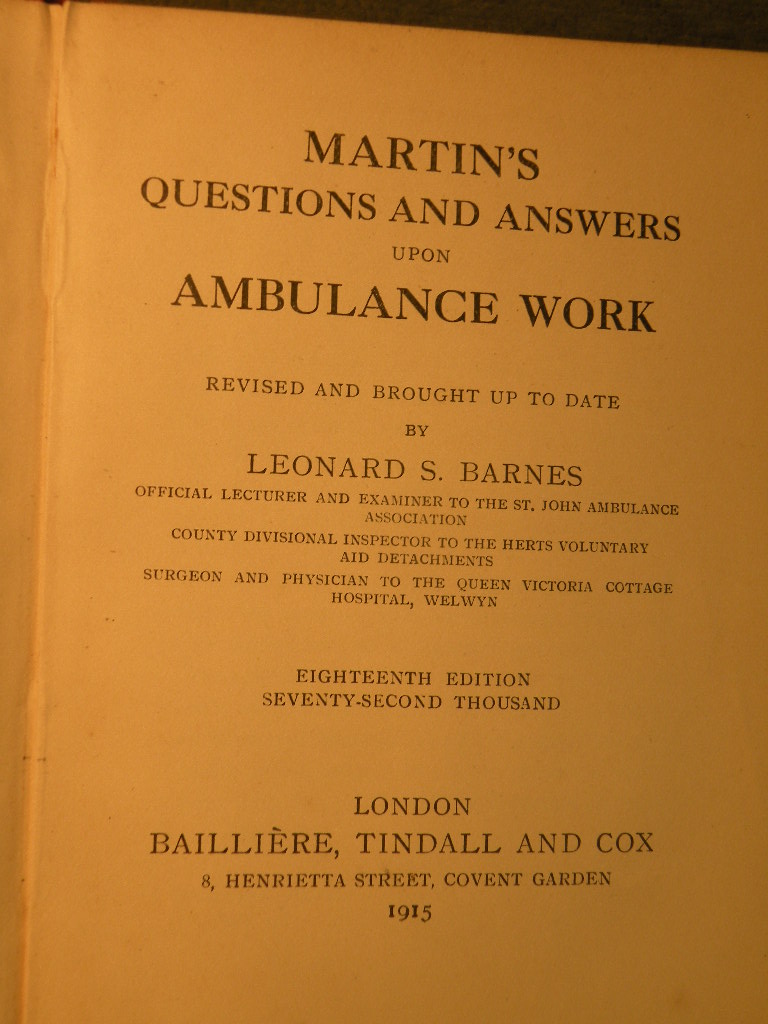 MARTIN'S
QUESTIONS AND ANSWERS
UPON
AMBULANCE WORK

REVISED AND BROUGHT UP TO DATE
BY
LEONARD S. BARNES
OFFICIAL LECTURER AND EXAMINER TO THE ST. JOHN AMBULANCE ASSOCIATION
COUNTY DIVISIONAL INSPECTOR TO THE HERTS VOLUNTARY AID DETACHMENTS
SURGEON AND PHYSICIAN TO THE QUEEN VICTORIA COTTAGE HOSPITAL, WELWYN

EIGHTEENTH EDITION
SEVENTY-SECOND THOUSAND

LONDON
BAILLIÈRE, TINDALL AND COX
8, HENRIETTA STREET, COVENT GARDEN
1915